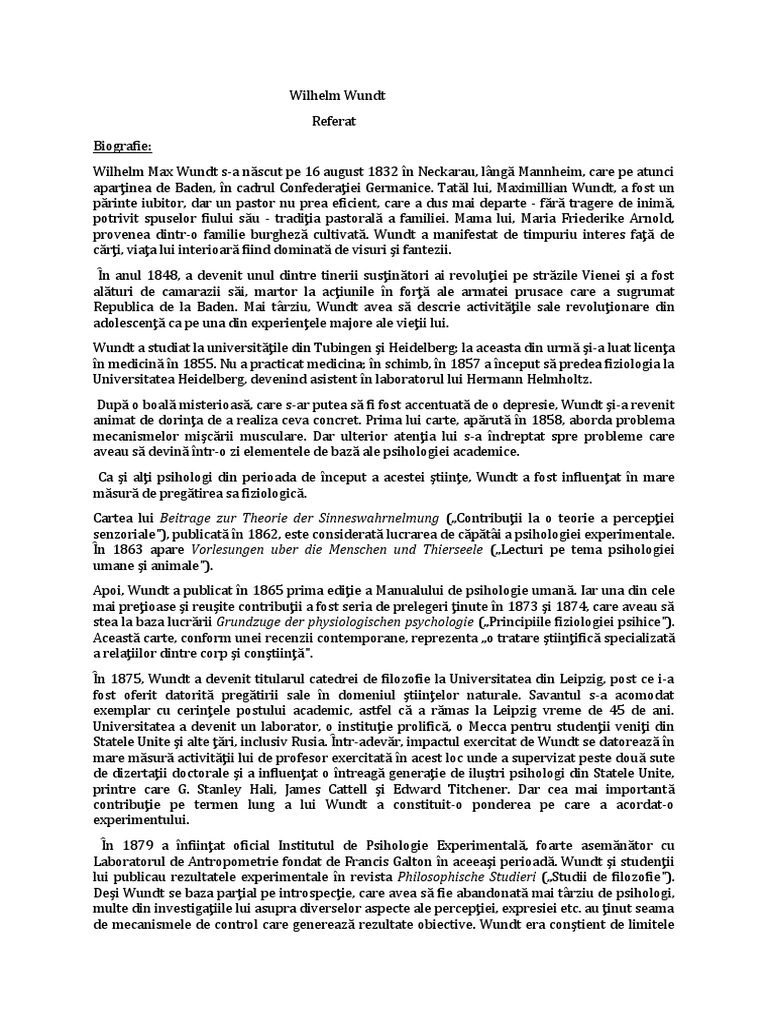 Wilhelm Wundt

Referat

Biografie:

Wilhelm Max Wundt s-a născut pe 16 august 1832 în Neckarau, lângă Mannheim, care pe atunci aparţinea de Baden, în cadrul Confederaţiei Germanice. Tatăl lui, Maximillian Wundt, a fost un părinte iubitor, dar un pastor nu prea eficient, care a dus mai departe - fără tragere de inimă, potrivit spuselor fiului său - tradiţia pastorală a familiei. Mama lui, Maria Friederike Arnold, provenea dintr-o familie burgheză cultivată. Wundt a manifestat de timpuriu interes faţă de cărţi, viaţa lui interioară fiind dominată de visuri şi fantezii.

În anul 1848, a devenit unul dintre tinerii susţinători ai revoluţiei pe străzile Vienei şi a fost alături de camarazii săi, martor la acţiunile în forţă ale armatei prusace care a sugrumat Republica de la Baden. Mai târziu, Wundt avea să descrie activităţile sale revoluţionare din adolescenţă ca pe una din experienţele majore ale vieţii lui.

Wundt a studiat la universităţile din Tubingen şi Heidelberg; la aceasta din urmă şi-a luat licenţa în medicină în 1855. Nu a practicat medicina; în schimb, în 1857 a început să predea fiziologia la Universitatea Heidelberg, devenind asistent în laboratorul lui Hermann Helmholtz.

După o boală misterioasă, care s-ar putea să fi fost accentuată de o depresie, Wundt şi-a revenit animat de dorinţa de a realiza ceva concret. Prima lui carte, apărută în 1858, aborda problema mecanismelor mişcării musculare. Dar ulterior atenţia lui s-a îndreptat spre probleme care aveau să devină într-o zi elementele de bază ale psihologiei academice.

Ca şi alţi psihologi din perioada de început a acestei ştiinţe, Wundt a fost influenţat în mare măsură de pregătirea sa fiziologică.

Cartea lui Beitrage zur Theorie der Sinneswahrnelmung („Contribuţii la o teorie a percepţiei senzoriale"), publicată în 1862, este considerată lucrarea de căpătâi a psihologiei experimentale. În 1863 apare Vorlesungen uber die Menschen und Thierseele („Lecturi pe tema psihologiei umane şi animale").

Apoi, Wundt a publicat în 1865 prima ediţie a Manualului de psihologie umană. Iar una din cele mai preţioase şi reuşite contribuţii a fost seria de prelegeri ţinute în 1873 şi 1874, care aveau să stea la baza lucrării Grundzuge der physiologischen psychologie („Principiile fiziologiei psihice"). Această carte, conform unei recenzii contemporane, reprezenta „o tratare ştiinţifică specializată a relaţiilor dintre corp şi conştiinţă".

În 1875, Wundt a devenit titularul catedrei de filozofie la Universitatea din Leipzig, post ce i-a fost oferit datorită pregătirii sale în domeniul ştiinţelor naturale. Savantul s-a acomodat exemplar cu cerinţele postului academic, astfel că a rămas la Leipzig vreme de 45 de ani. Universitatea a devenit un laborator, o instituţie prolifică, o Mecca pentru studenţii veniţi din Statele Unite şi alte ţări, inclusiv Rusia. Într-adevăr, impactul exercitat de Wundt se datorează în mare măsură activităţii lui de profesor exercitată în acest loc unde a supervizat peste două sute de dizertaţii doctorale şi a influenţat o întreagă generaţie de iluştri psihologi din Statele Unite, printre care G. Stanley Hali, James Cattell şi Edward Titchener. Dar cea mai importantă contribuţie pe termen lung a lui Wundt a constituit-o ponderea pe care a acordat-o experimentului.

În 1879 a înfiinţat oficial Institutul de Psihologie Experimentală, foarte asemănător cu Laboratorul de Antropometrie fondat de Francis Galton în aceeaşi perioadă. Wundt şi studenţii lui publicau rezultatele experimentale în revista Philosophische Studieri („Studii de filozofie"). Deşi Wundt se baza parţial pe introspecţie, care avea să fie abandonată mai târziu de psihologi, multe din investigaţiile lui asupra diverselor aspecte ale percepţiei, expresiei etc. au ţinut seama de mecanismele de control care generează rezultate obiective. Wundt era conştient de limitele